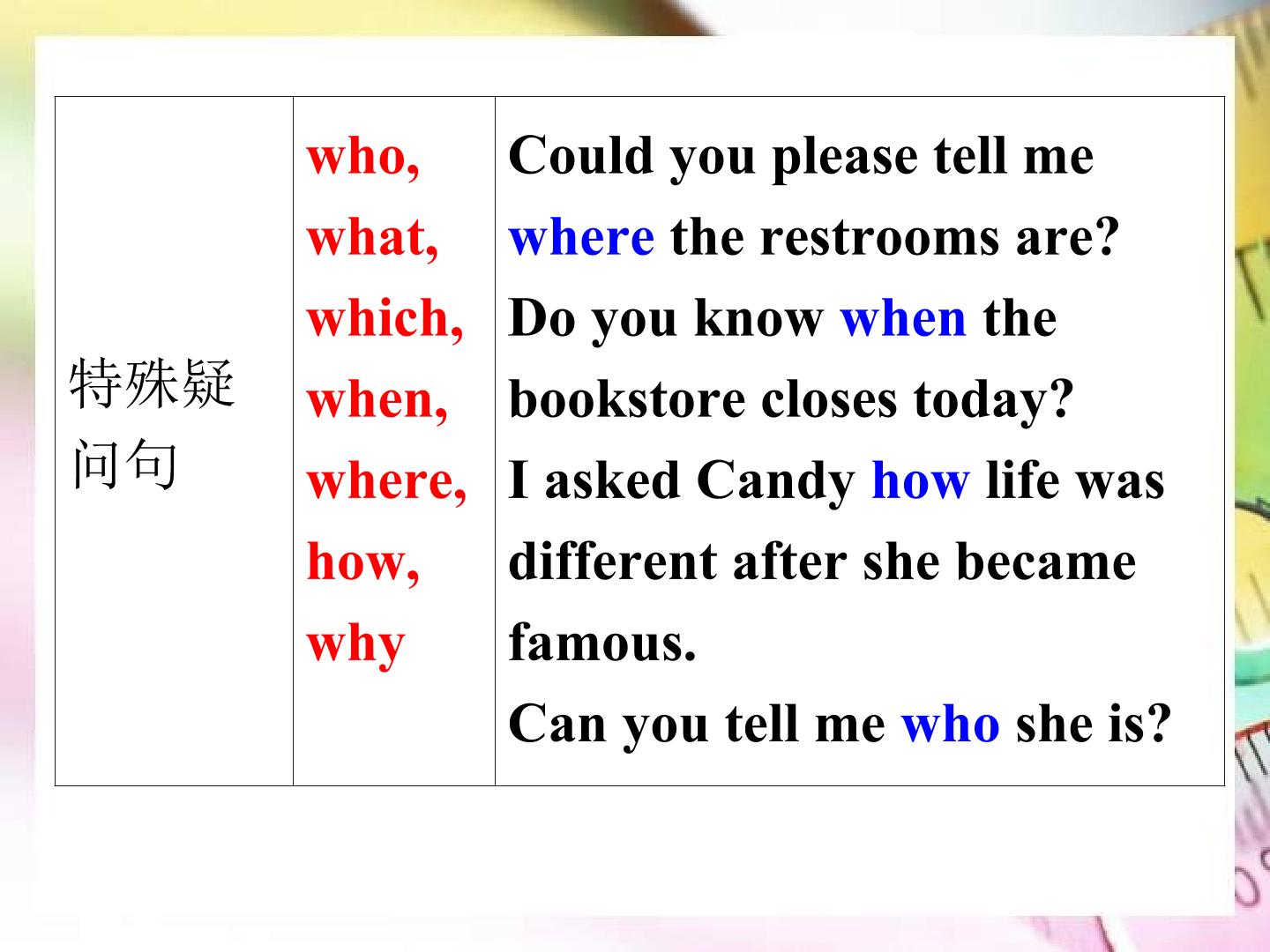 | 特殊疑问句 | who, what, which, when, where, how, why | Could you please tell me where the restrooms are? Do you know when the bookstore closes today? I asked Candy how life was different after she became famous. Can you tell me who she is? |
|---|---|---|